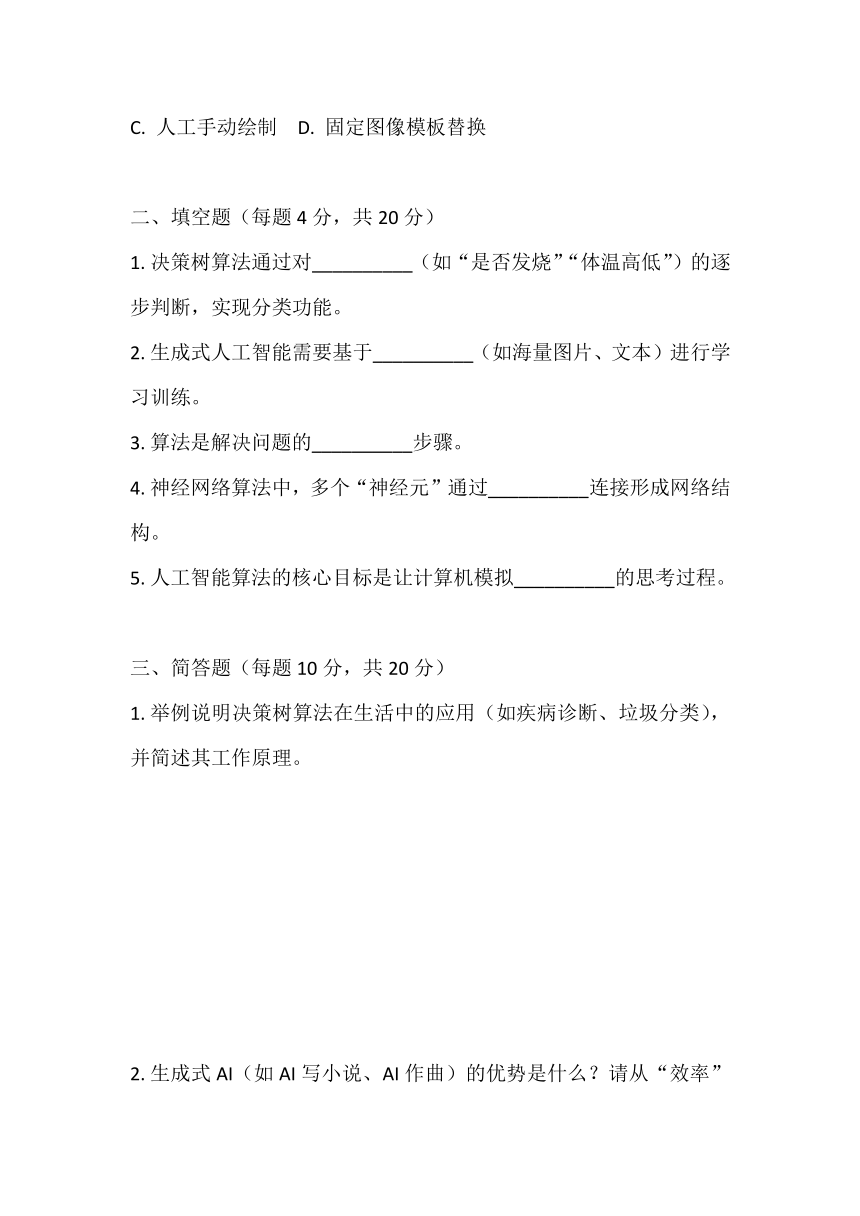 C. 人工手动绘制　D. 固定图像模板替换

二、填空题（每题 4 分，共 20 分）

1. 决策树算法通过对__________（如“是否发烧”“体温高低”）的逐步判断，实现分类功能。

2. 生成式人工智能需要基于__________（如海量图片、文本）进行学习训练。

3. 算法是解决问题的__________步骤。

4. 神经网络算法中，多个“神经元”通过__________连接形成网络结构。

5. 人工智能算法的核心目标是让计算机模拟__________的思考过程。

三、简答题（每题 10 分，共 20 分）

1. 举例说明决策树算法在生活中的应用（如疾病诊断、垃圾分类），并简述其工作原理。

2. 生成式 AI（如 AI 写小说、AI 作曲）的优势是什么？请从“效率”